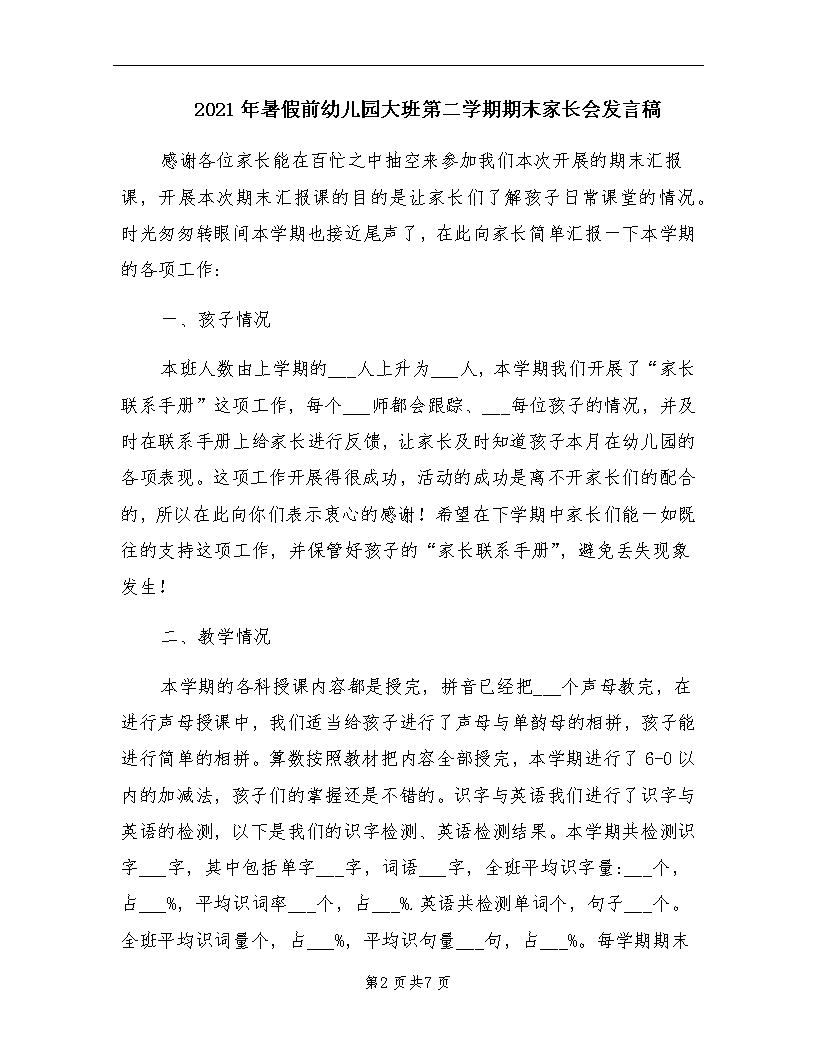 2021年暑假前幼儿园大班第二学期期末家长会发言稿

感谢各位家长能在百忙之中抽空来参加我们本次开展的期末汇报课，开展本次期末汇报课的目的是让家长们了解孩子日常课堂的情况。时光匆匆转眼间本学期也接近尾声了，在此向家长简单汇报一下本学期的各项工作：

一、孩子情况

本班人数由上学期的___人上升为___人，本学期我们开展了“家长联系手册”这项工作，每个___师都会跟踪、___每位孩子的情况，并及时在联系手册上给家长进行反馈，让家长及时知道孩子本月在幼儿园的各项表现。这项工作开展得很成功，活动的成功是离不开家长们的配合的，所以在此向你们表示衷心的感谢！希望在下学期中家长们能一如既往的支持这项工作，并保管好孩子的“家长联系手册”，避免丢失现象发生！

二、教学情况

本学期的各科授课内容都是授完，拼音已经把___个声母教完，在进行声母授课中，我们适当给孩子进行了声母与单韵母的相拼，孩子能进行简单的相拼。算数按照教材把内容全部授完，本学期进行了6-0以内的加减法，孩子们的掌握还是不错的。识字与英语我们进行了识字与英语的检测，以下是我们的识字检测、英语检测结果。本学期共检测识字___字，其中包括单字___字，词语___字，全班平均识字量:___个，占___%，平均识词率___个，占___%.英语共检测单词个，句子___个。全班平均识词量个，占___%，平均识句量___句，占___%。每学期期末

第2页共7页